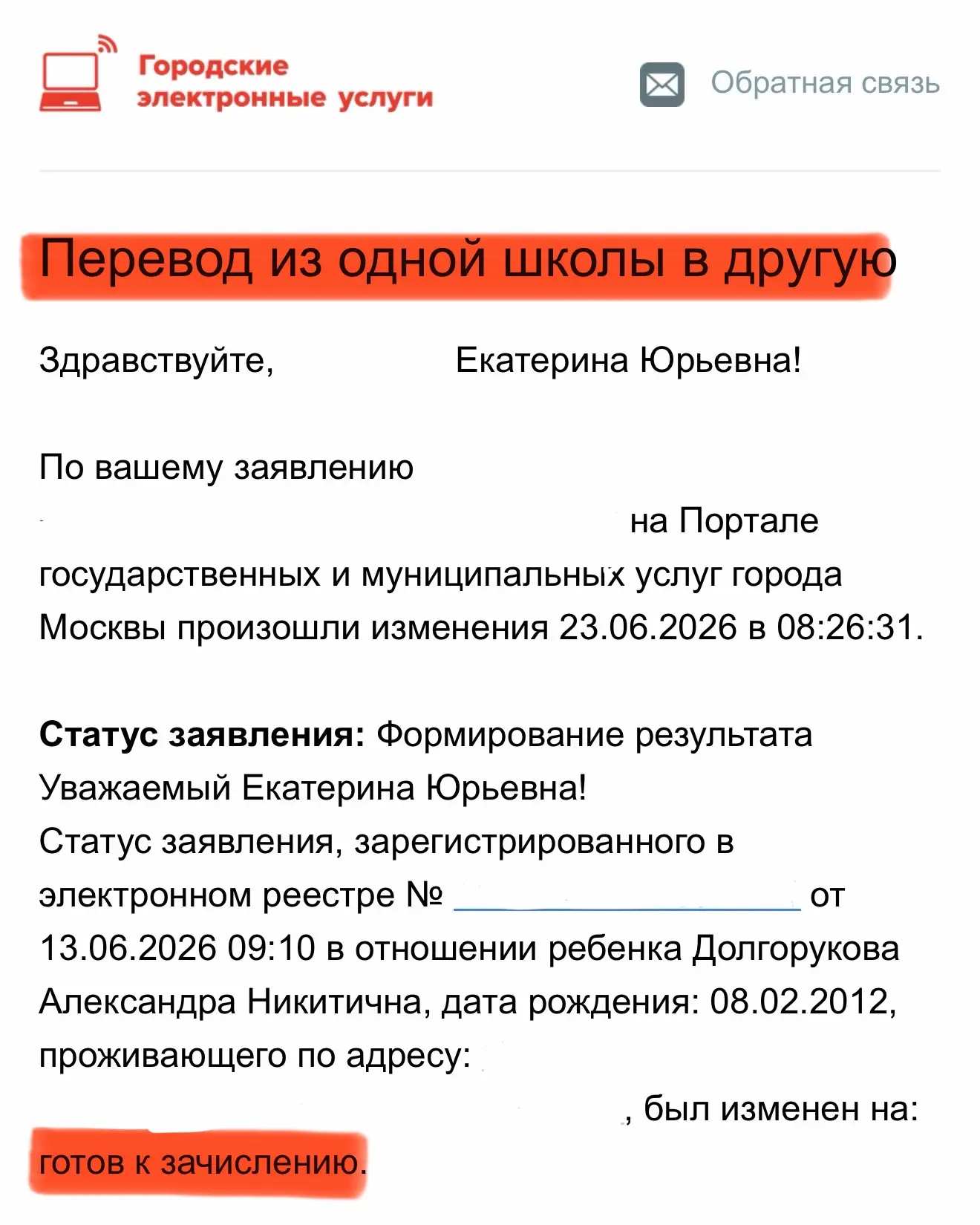 Городские электронные услуги

Обратная связь

Перевод из одной школы в другую

Здравствуйте, Екатерина Юрьевна!

По вашему заявлению на Портале государственных и муниципальных услуг города Москвы произошли изменения 23.06.2026 в 08:26:31.

**Статус заявления:** Формирование результата
Уважаемый Екатерина Юрьевна!
Статус заявления, зарегистрированного в электронном реестре № от 13.06.2026 09:10 в отношении ребенка Долгорукова Александра Никитична, дата рождения: 08.02.2012, проживающего по адресу: , был изменен на: готов к зачислению.